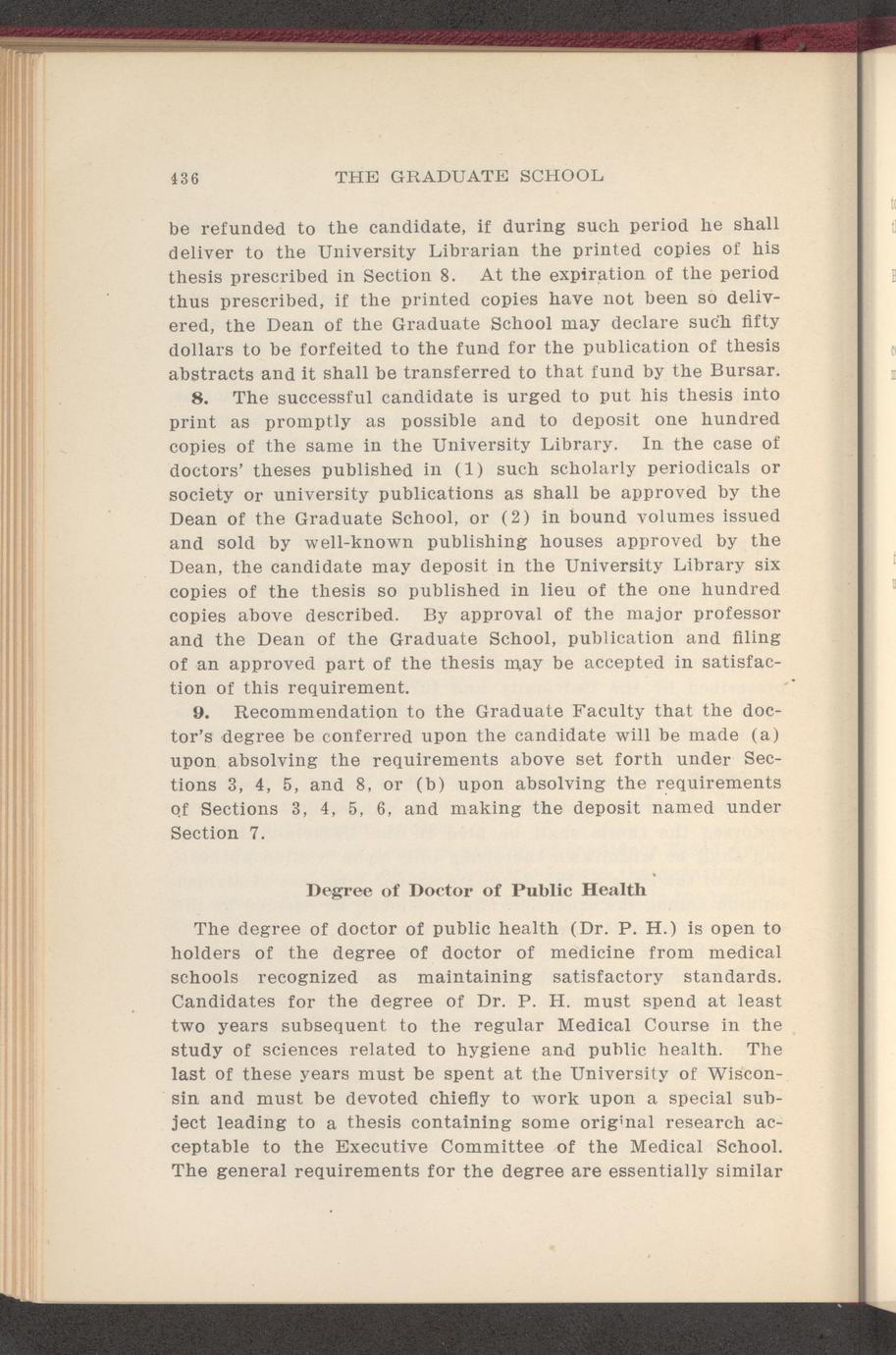 436 THE GRADUATE SCHOOL

be refunded to the candidate, if during such period he shall deliver to the University Librarian the printed copies of his thesis prescribed in Section 8. At the expiration of the period thus prescribed, if the printed copies have not been so delivered, the Dean of the Graduate School may declare such fifty dollars to be forfeited to the fund for the publication of thesis abstracts and it shall be transferred to that fund by the Bursar.

8. The successful candidate is urged to put his thesis into print as promptly as possible and to deposit one hundred copies of the same in the University Library. In the case of doctors' theses published in (1) such scholarly periodicals or society or university publications as shall be approved by the Dean of the Graduate School, or (2) in bound volumes issued and sold by well-known publishing houses approved by the Dean, the candidate may deposit in the University Library six copies of the thesis so published in lieu of the one hundred copies above described. By approval of the major professor and the Dean of the Graduate School, publication and filing of an approved part of the thesis may be accepted in satisfaction of this requirement.

9. Recommendation to the Graduate Faculty that the doctor's degree be conferred upon the candidate will be made (a) upon absolving the requirements above set forth under Sections 3, 4, 5, and 8, or (b) upon absolving the requirements of Sections 3, 4, 5, 6, and making the deposit named under Section 7.

Degree of Doctor of Public Health

The degree of doctor of public health (Dr. P. H.) is open to holders of the degree of doctor of medicine from medical schools recognized as maintaining satisfactory standards. Candidates for the degree of Dr. P. H. must spend at least two years subsequent to the regular Medical Course in the study of sciences related to hygiene and public health. The last of these years must be spent at the University of Wisconsin and must be devoted chiefly to work upon a special subject leading to a thesis containing some original research acceptable to the Executive Committee of the Medical School. The general requirements for the degree are essentially similar